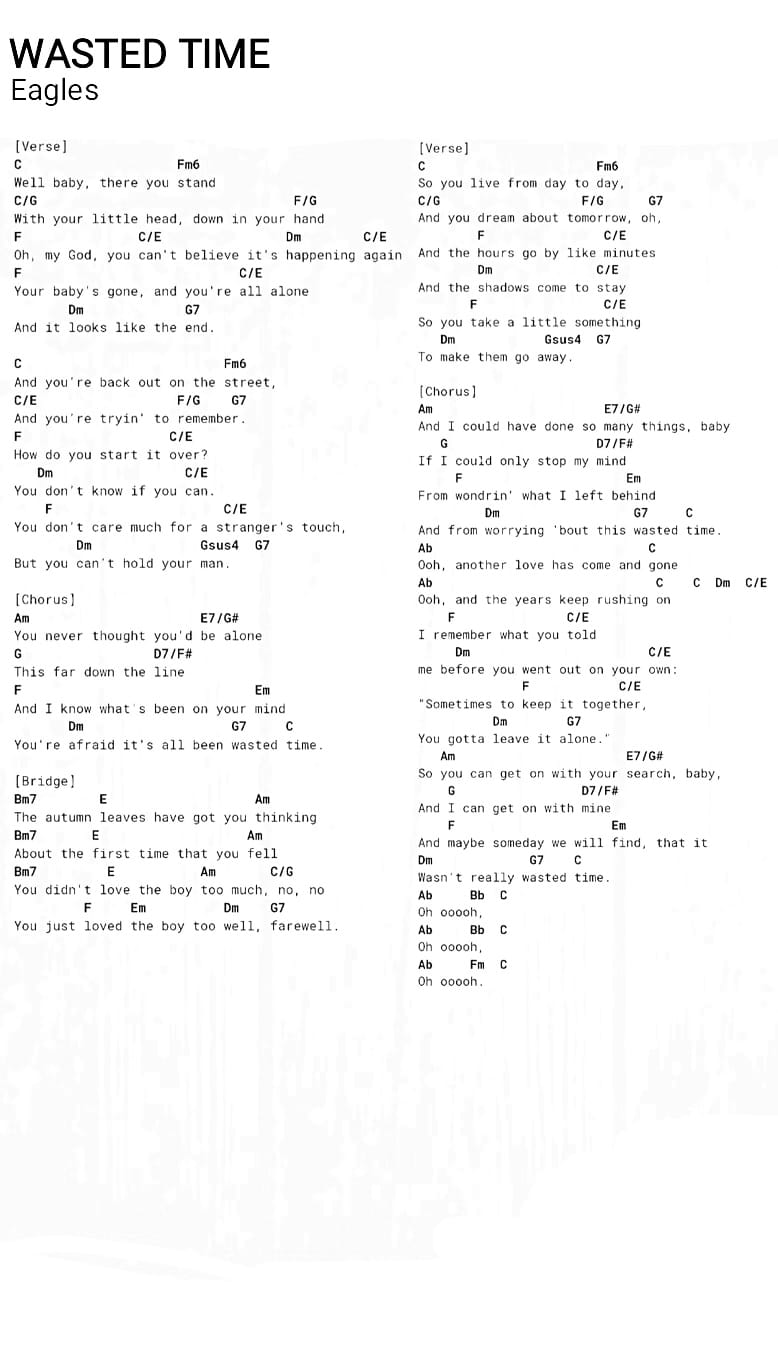 WASTED TIME
Eagles

[Verse]
C Fm6
Well baby, there you stand
C/G F/G
With your little head, down in your hand
F C/E Dm C/E
Oh, my God, you can't believe it's happening again
F C/E
Your baby's gone, and you're all alone
Dm G7
And it looks like the end.

C Fm6
And you're back out on the street,
C/E F/G G7
And you're tryin' to remember.
F C/E
How do you start it over?
Dm C/E
You don't know if you can.
F C/E
You don't care much for a stranger's touch,
Dm Gsus4 G7
But you can't hold your man.

[Chorus]
Am E7/G#
You never thought you'd be alone
G D7/F#
This far down the line
F Em
And I know what's been on your mind
Dm G7 C
You're afraid it's all been wasted time.

[Bridge]
Bm7 E Am
The autumn leaves have got you thinking
Bm7 E Am
About the first time that you fell
Bm7 E Am C/G
You didn't love the boy too much, no, no
F Em Dm G7
You just loved the boy too well, farewell.

[Verse]
C Fm6
So you live from day to day,
C/G F/G G7
And you dream about tomorrow, oh,
F C/E
And the hours go by like minutes
Dm C/E
And the shadows come to stay
F C/E
So you take a little something
Dm Gsus4 G7
To make them go away.

[Chorus]
Am E7/G#
And I could have done so many things, baby
G D7/F#
If I could only stop my mind
F Em
From wondrin' what I left behind
Dm G7 C
And from worrying 'bout this wasted time.
Ab C
Ooh, another love has come and gone
Ab C C Dm C/E
Ooh, and the years keep rushing on
F C/E
I remember what you told
Dm C/E
me before you went out on your own:
F C/E
"Sometimes to keep it together,
Dm G7
You gotta leave it alone."
Am E7/G#
So you can get on with your search, baby,
G D7/F#
And I can get on with mine
F Em
And maybe someday we will find, that it
Dm G7 C
Wasn't really wasted time.
Ab Bb C
Oh ooooh,
Ab Bb C
Oh ooooh,
Ab Fm C
Oh ooooh.